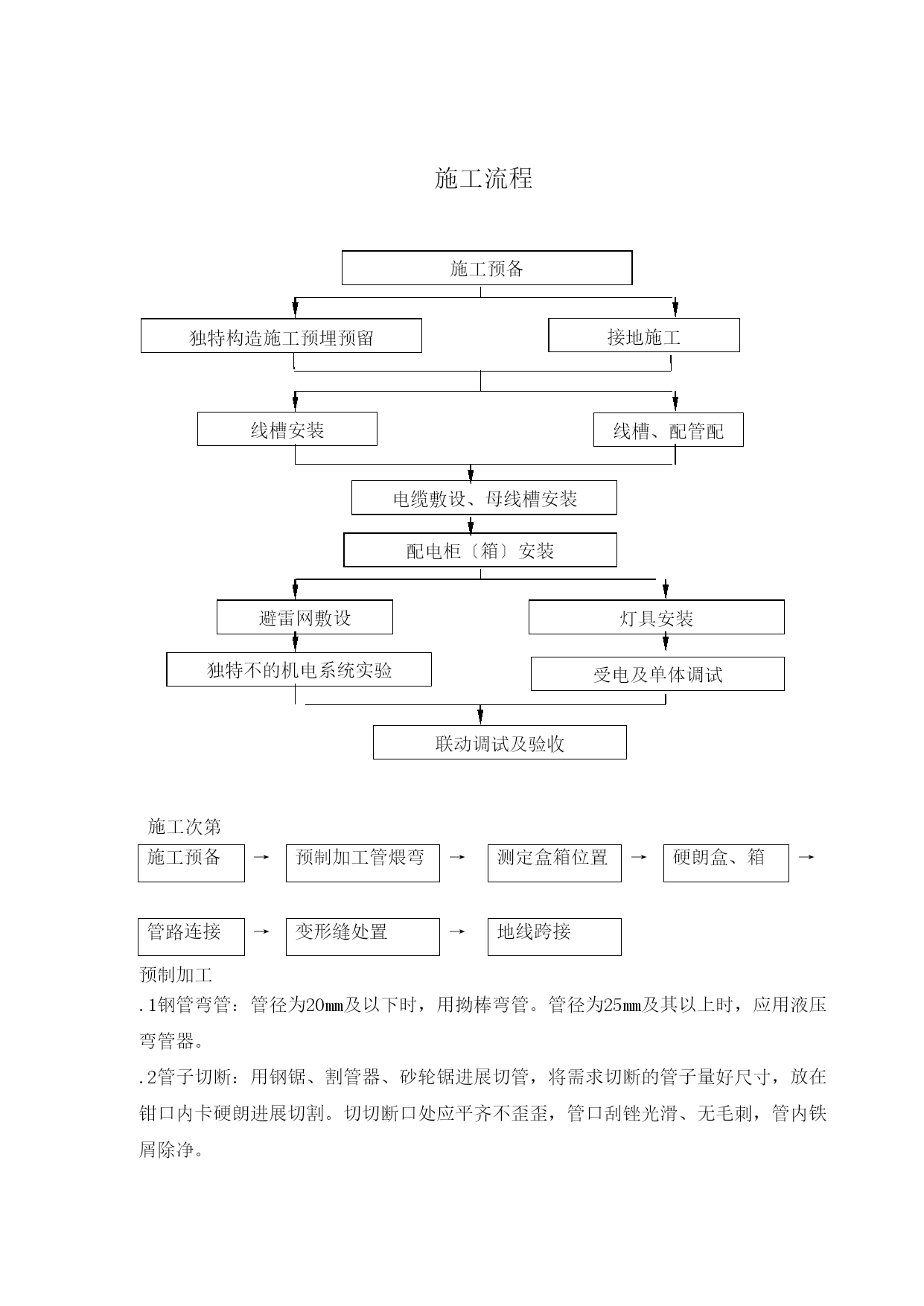 施工流程

施工预备

独特构造施工预埋预留

接地施工

线槽安装

线槽、配管配

电缆敷设、母线槽安装

配电柜〔箱〕安装

避雷网敷设

灯具安装

独特不的机电系统实验

受电及单体调试

联动调试及验收

施工次第

施工预备 → 预制加工管煨弯 → 测定盒箱位置 → 硬朗盒、箱 →

管路连接 → 变形缝处置 → 地线跨接

预制加工

.1钢管弯管：管径为20㎜及以下时，用拗棒弯管。管径为25㎜及其以上时，应用液压弯管器。

.2管子切断：用钢锯、割管器、砂轮锯进展切管，将需求切断的管子量好尺寸，放在钳口内卡硬朗进展切割。切切断口处应平齐不歪歪，管口刮锉光滑、无毛刺，管内铁屑除净。